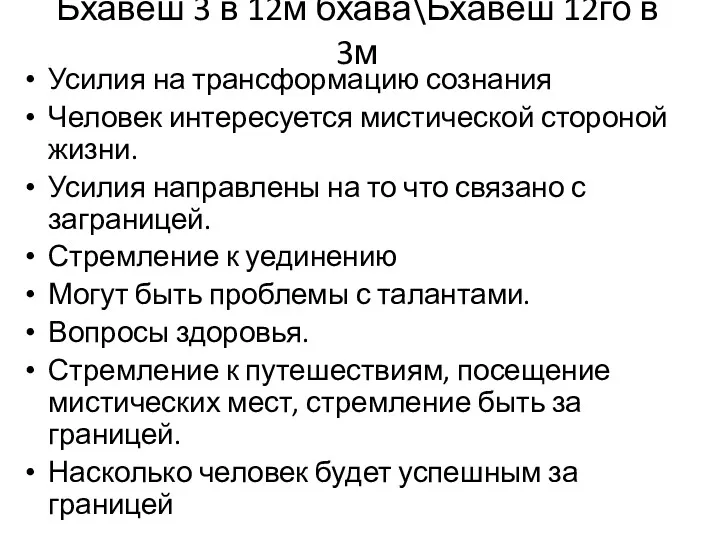 Бхавеш 3 в 12м бхава\Бхавеш 12го в 3м

• Усилия на трансформацию сознания
• Человек интересуется мистической стороной жизни.
• Усилия направлены на то что связано с заграницей.
• Стремление к уединению
• Могут быть проблемы с талантами.
• Вопросы здоровья.
• Стремление к путешествиям, посещение мистических мест, стремление быть за границей.
• Насколько человек будет успешным за границей